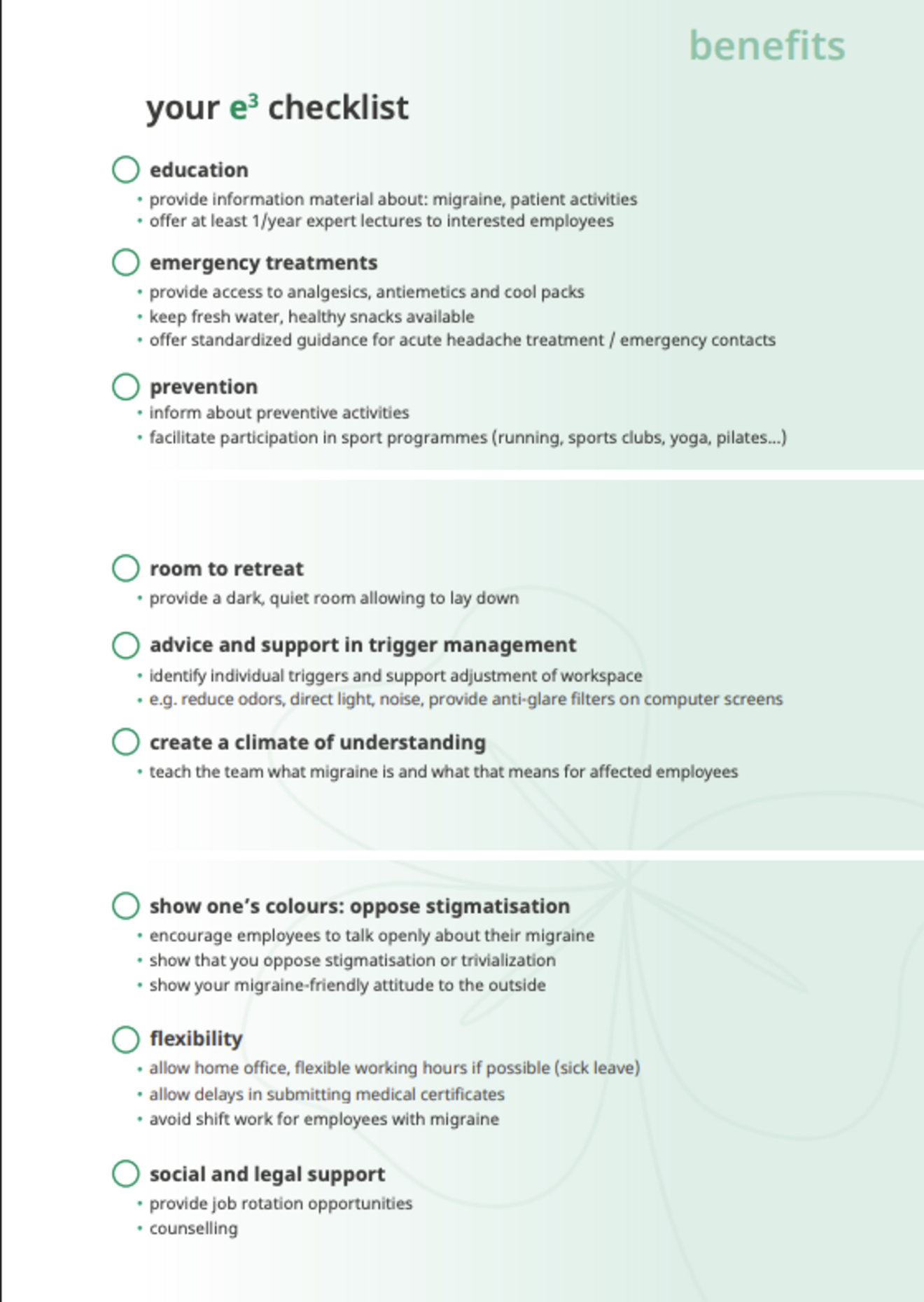 benefits

your $e^3$ checklist

☐ education
• provide information material about: migraine, patient activities
• offer at least 1/year expert lectures to interested employees

☐ emergency treatments
• provide access to analgesics, antiemetics and cool packs
• keep fresh water, healthy snacks available
• offer standardized guidance for acute headache treatment / emergency contacts

☐ prevention
• inform about preventive activities
• facilitate participation in sport programmes (running, sports clubs, yoga, pilates...)

☐ room to retreat
• provide a dark, quiet room allowing to lay down

☐ advice and support in trigger management
• identify individual triggers and support adjustment of workspace
• e.g. reduce odors, direct light, noise, provide anti-glare filters on computer screens

☐ create a climate of understanding
• teach the team what migraine is and what that means for affected employees

☐ show one's colours: oppose stigmatisation
• encourage employees to talk openly about their migraine
• show that you oppose stigmatisation or trivialization
• show your migraine-friendly attitude to the outside

☐ flexibility
• allow home office, flexible working hours if possible (sick leave)
• allow delays in submitting medical certificates
• avoid shift work for employees with migraine

☐ social and legal support
• provide job rotation opportunities
• counselling